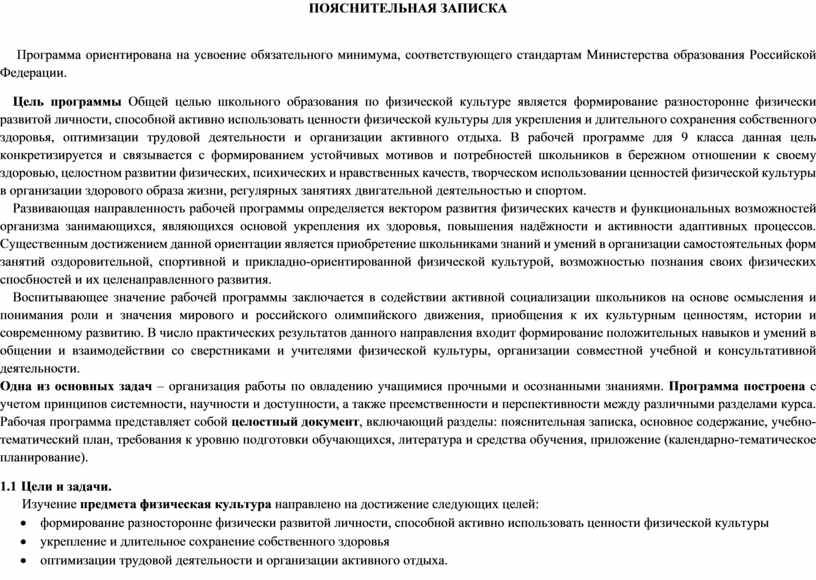 ПОЯСНИТЕЛЬНАЯ ЗАПИСКА

Программа ориентирована на усвоение обязательного минимума, соответствующего стандартам Министерства образования Российской Федерации.

Цель программы Общей целью школьного образования по физической культуре является формирование разносторонне физически развитой личности, способной активно использовать ценности физической культуры для укрепления и длительного сохранения собственного здоровья, оптимизации трудовой деятельности и организации активного отдыха. В рабочей программе для 9 класса данная цель конкретизируется и связывается с формированием устойчивых мотивов и потребностей школьников в бережном отношении к своему здоровью, целостном развитии физических, психических и нравственных качеств, творческом использовании ценностей физической культуры в организации здорового образа жизни, регулярных занятиях двигательной деятельностью и спортом.

Развивающая направленность рабочей программы определяется вектором развития физических качеств и функциональных возможностей организма занимающихся, являющихся основой укрепления их здоровья, повышения надёжности и активности адаптивных процессов. Существенным достижением данной ориентации является приобретение школьниками знаний и умений в организации самостоятельных форм занятий оздоровительной, спортивной и прикладно-ориентированной физической культурой, возможностью познания своих физических способностей и их целенаправленного развития.

Воспитывающее значение рабочей программы заключается в содействии активной социализации школьников на основе осмысления и понимания роли и значения мирового и российского олимпийского движения, приобщения к их культурным ценностям, истории и современному развитию. В число практических результатов данного направления входит формирование положительных навыков и умений в общении и взаимодействии со сверстниками и учителями физической культуры, организации совместной учебной и консультативной деятельности.

Одна из основных задач – организация работы по овладению учащимися прочными и осознанными знаниями. Программа построена с учетом принципов системности, научности и доступности, а также преемственности и перспективности между различными разделами курса. Рабочая программа представляет собой целостный документ, включающий разделы: пояснительная записка, основное содержание, учебно-тематический план, требования к уровню подготовки обучающихся, литература и средства обучения, приложение (календарно-тематическое планирование).

1.1 Цели и задачи.

Изучение предмета физическая культура направлено на достижение следующих целей:

• формирование разносторонне физически развитой личности, способной активно использовать ценности физической культуры
• укрепление и длительное сохранение собственного здоровья
• оптимизации трудовой деятельности и организации активного отдыха.